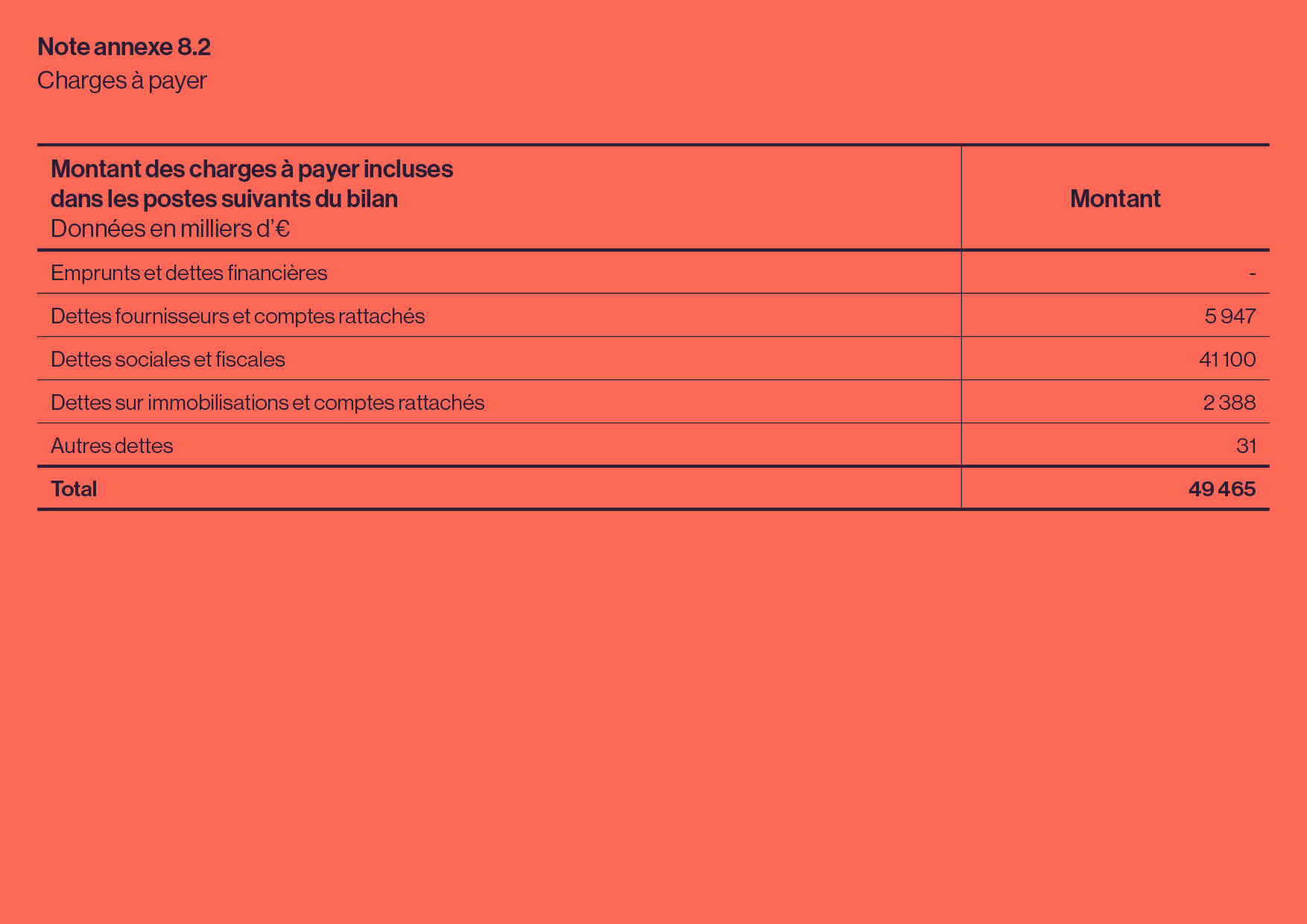 Note annexe 8.2
Charges à payer

| Montant des charges à payer incluses dans les postes suivants du bilan Données en milliers d'€ | Montant |
|---|---|
| Emprunts et dettes financières | - |
| Dettes fournisseurs et comptes rattachés | 5 947 |
| Dettes sociales et fiscales | 41 100 |
| Dettes sur immobilisations et comptes rattachés | 2 388 |
| Autres dettes | 31 |
| Total | 49 465 |